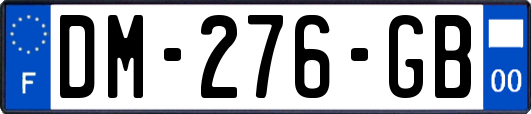 F

DM-276-GB

00